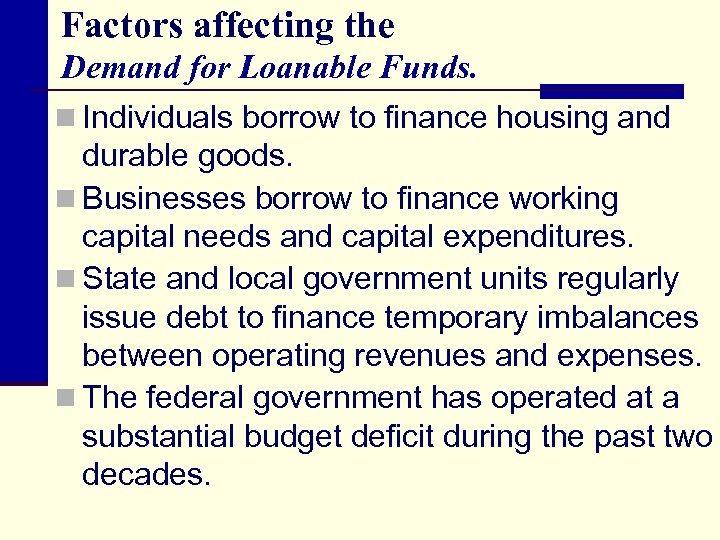 Factors affecting the
Demand for Loanable Funds.

Individuals borrow to finance housing and durable goods.

Businesses borrow to finance working capital needs and capital expenditures.

State and local government units regularly issue debt to finance temporary imbalances between operating revenues and expenses.

The federal government has operated at a substantial budget deficit during the past two decades.